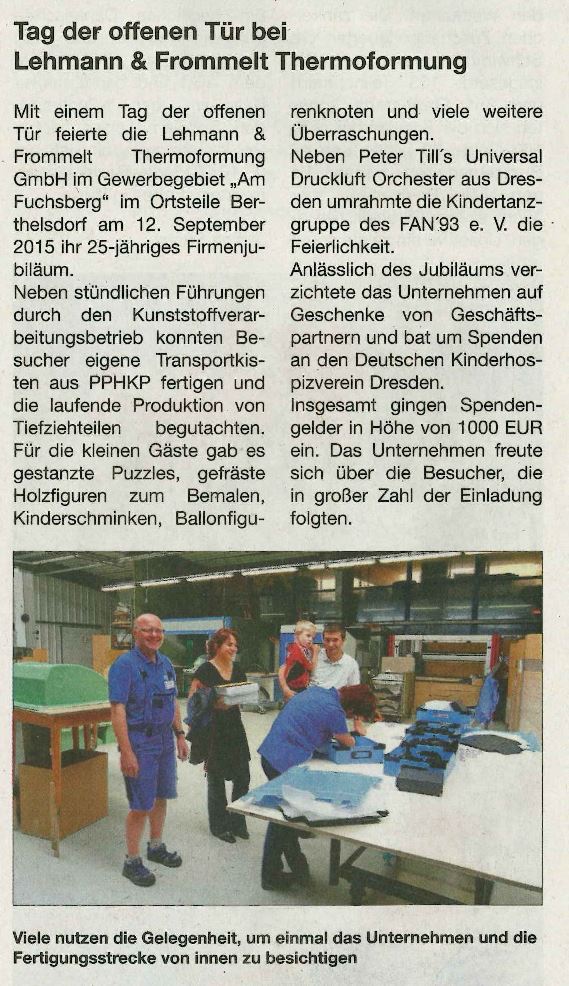 Tag der offenen Tür bei Lehmann & Frommelt Thermoformung

Mit einem Tag der offenen Tür feierte die Lehmann & Frommelt Thermoformung GmbH im Gewerbegebiet „Am Fuchsberg“ im Ortsteile Berthelsdorf am 12. September 2015 ihr 25-jähriges Firmenjubiläum.
Neben stündlichen Führungen durch den Kunststoffverarbeitungsbetrieb konnten Besucher eigene Transportkisten aus PPHKP fertigen und die laufende Produktion von Tiefziehteilen begutachten. Für die kleinen Gäste gab es gestanzte Puzzles, gefräste Holzfiguren zum Bemalen, Kinderschminken, Ballonfigurenknoten und viele weitere Überraschungen.
Neben Peter Till´s Universal Druckluft Orchester aus Dresden umrahmte die Kindertanzgruppe des FAN´93 e. V. die Feierlichkeit.
Anlässlich des Jubiläums verzichtete das Unternehmen auf Geschenke von Geschäftspartnern und bat um Spenden an den Deutschen Kinderhospizverein Dresden.
Insgesamt gingen Spendengelder in Höhe von 1000 EUR ein. Das Unternehmen freute sich über die Besucher, die in großer Zahl der Einladung folgten.

Viele nutzen die Gelegenheit, um einmal das Unternehmen und die Fertigungsstrecke von innen zu besichtigen